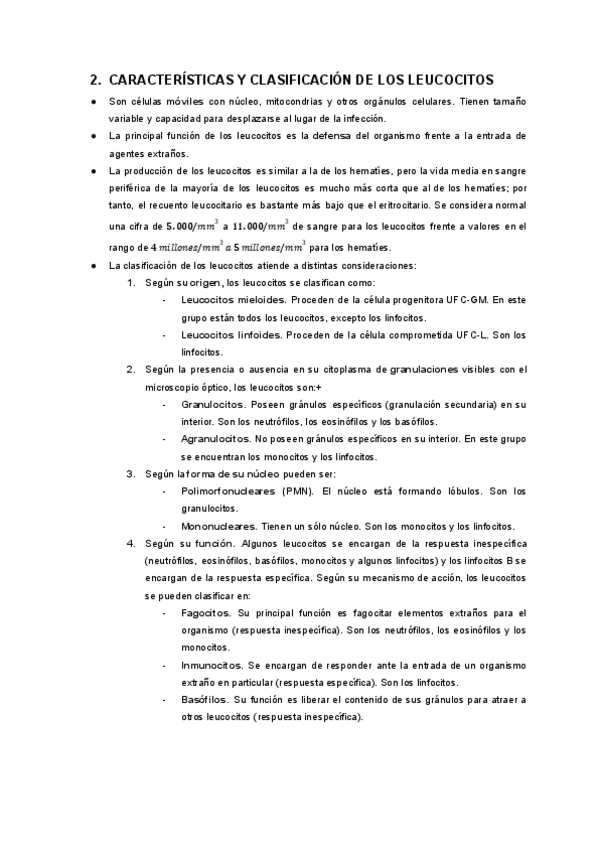 2. CARACTERÍSTICAS Y CLASIFICACIÓN DE LOS LEUCOCITOS

- Son células móviles con núcleo, mitocondrias y otros orgánulos celulares. Tienen tamaño variable y capacidad para desplazarse al lugar de la infección.
- La principal función de los leucocitos es la defensa del organismo frente a la entrada de agentes extraños.
- La producción de los leucocitos es similar a la de los hematíes, pero la vida media en sangre periférica de la mayoría de los leucocitos es mucho más corta que al de los hematíes; por tanto, el recuento leucocitario es bastante más bajo que el eritrocitario. Se considera normal una cifra de $5.000/mm^3$ a $11.000/mm^3$ de sangre para los leucocitos frente a valores en el rango de $4\ millones/mm^3$ a $5\ millones/mm^3$ para los hematíes.
- La clasificación de los leucocitos atiende a distintas consideraciones:
1. Según su origen, los leucocitos se clasifican como:
- Leucocitos mieloides. Proceden de la célula progenitora UFC-GM. En este grupo están todos los leucocitos, excepto los linfocitos.
- Leucocitos linfoides. Proceden de la célula comprometida UFC-L. Son los linfocitos.
2. Según la presencia o ausencia en su citoplasma de granulaciones visibles con el microscopio óptico, los leucocitos son:+
- Granulocitos. Poseen gránulos específicos (granulación secundaria) en su interior. Son los neutrófilos, los eosinófilos y los basófilos.
- Agranulocitos. No poseen gránulos específicos en su interior. En este grupo se encuentran los monocitos y los linfocitos.
3. Según la forma de su núcleo pueden ser:
- Polimorfonucleares (PMN). El núcleo está formando lóbulos. Son los granulocitos.
- Mononucleares. Tienen un sólo núcleo. Son los monocitos y los linfocitos.
4. Según su función. Algunos leucocitos se encargan de la respuesta inespecífica (neutrófilos, eosinófilos, basófilos, monocitos y algunos linfocitos) y los linfocitos B se encargan de la respuesta específica. Según su mecanismo de acción, los leucocitos se pueden clasificar en:
- Fagocitos. Su principal función es fagocitar elementos extraños para el organismo (respuesta inespecífica). Son los neutrófilos, los eosinófilos y los monocitos.
- Inmunocitos. Se encargan de responder ante la entrada de un organismo extraño en particular (respuesta específica). Son los linfocitos.
- Basófilos. Su función es liberar el contenido de sus gránulos para atraer a otros leucocitos (respuesta inespecífica).